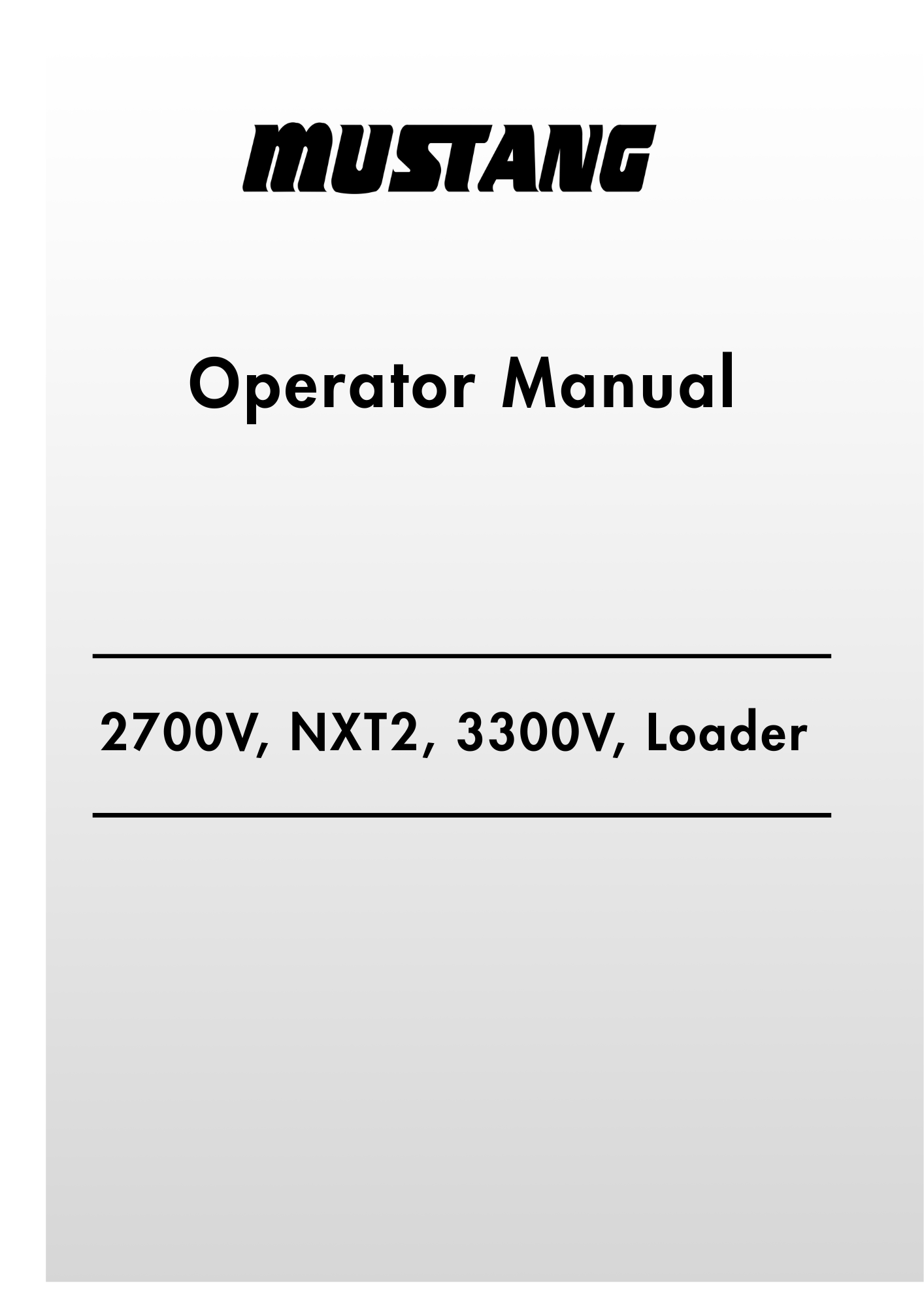 MUSTANG

Operator Manual

2700V, NXT2, 3300V, Loader